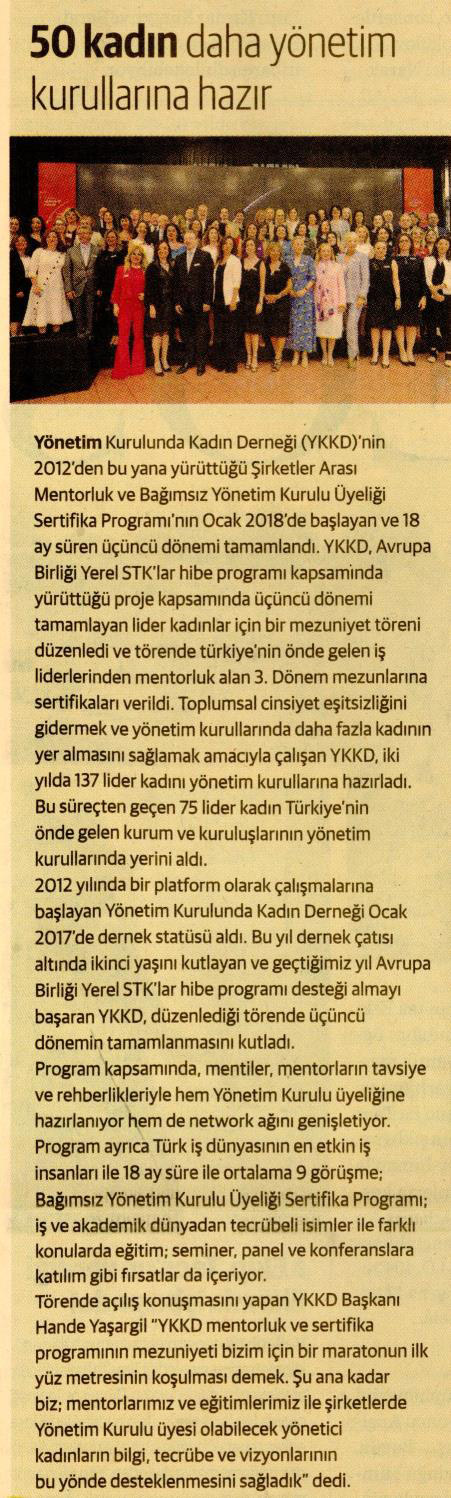 50 kadın daha yönetim kurullarına hazır

Yönetim Kurulunda Kadın Derneği (YKKD)'nin 2012'den bu yana yürüttüğü Şirketler Arası Mentorluk ve Bağımsız Yönetim Kurulu Üyeliği Sertifika Programı'nın Ocak 2018'de başlayan ve 18 ay süren üçüncü dönemi tamamlandı. YKKD, Avrupa Birliği Yerel STK'lar hibe programı kapsamında yürüttüğü proje kapsamında üçüncü dönemi tamamlayan lider kadınlar için bir mezuniyet töreni düzenledi ve törende türkiye'nin önde gelen iş liderlerinden mentorluk alan 3. Dönem mezunlarına sertifikaları verildi. Toplumsal cinsiyet eşitsizliğini gidermek ve yönetim kurullarında daha fazla kadının yer almasını sağlamak amacıyla çalışan YKKD, iki yılda 137 lider kadını yönetim kurullarına hazırladı. Bu süreçten geçen 75 lider kadın Türkiye'nin önde gelen kurum ve kuruluşlarının yönetim kurullarında yerini aldı.
2012 yılında bir platform olarak çalışmalarına başlayan Yönetim Kurulunda Kadın Derneği Ocak 2017'de dernek statüsü aldı. Bu yıl dernek çatısı altında ikinci yaşını kutlayan ve geçtiğimiz yıl Avrupa Birliği Yerel STK'lar hibe programı desteği almayı başaran YKKD, düzenlediği törende üçüncü dönemin tamamlanmasını kutladı.
Program kapsamında, mentiler, mentorların tavsiye ve rehberlikleriyle hem Yönetim Kurulu üyeliğine hazırlanıyor hem de network ağını genişletiyor. Program ayrıca Türk iş dünyasının en etkin iş insanları ile 18 ay süre ile ortalama 9 görüşme; Bağımsız Yönetim Kurulu Üyeliği Sertifika Programı; iş ve akademik dünyadan tecrübeli isimler ile farklı konularda eğitim; seminer, panel ve konferanslara katılım gibi fırsatlar da içeriyor.
Törende açılış konuşmasını yapan YKKD Başkanı Hande Yaşargil "YKKD mentorluk ve sertifika programının mezuniyeti bizim için bir maratonun ilk yüz metresinin koşulması demek. Şu ana kadar biz; mentorlarımız ve eğitimlerimiz ile şirketlerde Yönetim Kurulu üyesi olabilecek yönetici kadınların bilgi, tecrübe ve vizyonlarının bu yönde desteklenmesini sağladık" dedi.